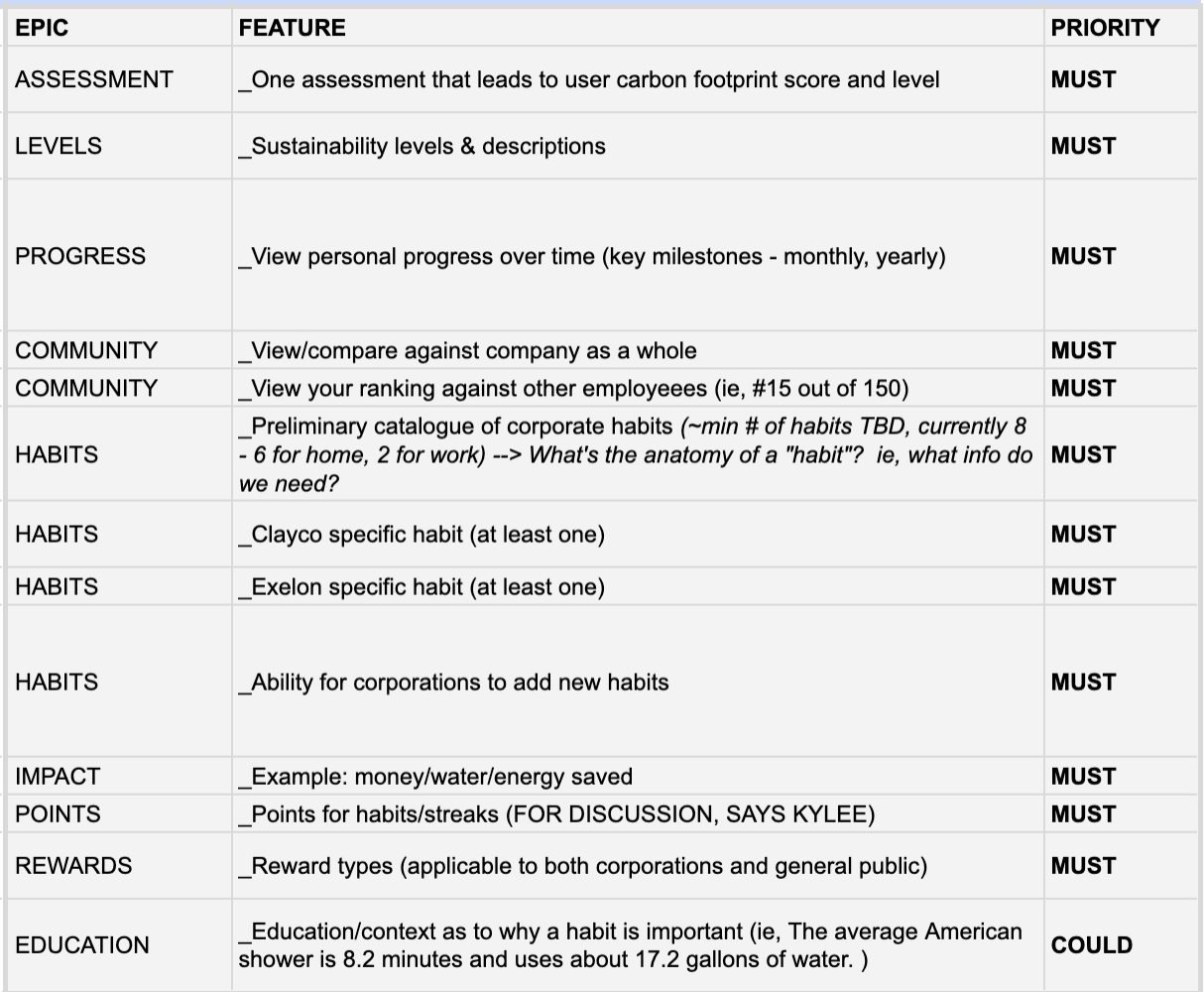 | EPIC | FEATURE | PRIORITY |
|---|---|---|
| ASSESSMENT | _One assessment that leads to user carbon footprint score and level | MUST |
| LEVELS | _Sustainability levels & descriptions | MUST |
| PROGRESS | _View personal progress over time (key milestones - monthly, yearly) | MUST |
| COMMUNITY | _View/compare against company as a whole | MUST |
| COMMUNITY | _View your ranking against other employeees (ie, #15 out of 150) | MUST |
| HABITS | _Preliminary catalogue of corporate habits (~min # of habits TBD, currently 8 - 6 for home, 2 for work) --> What's the anatomy of a "habit"? ie, what info do we need? | MUST |
| HABITS | _Clayco specific habit (at least one) | MUST |
| HABITS | _Exelon specific habit (at least one) | MUST |
| HABITS | _Ability for corporations to add new habits | MUST |
| IMPACT | _Example: money/water/energy saved | MUST |
| POINTS | _Points for habits/streaks (FOR DISCUSSION, SAYS KYLEE) | MUST |
| REWARDS | _Reward types (applicable to both corporations and general public) | MUST |
| EDUCATION | _Education/context as to why a habit is important (ie, The average American shower is 8.2 minutes and uses about 17.2 gallons of water. ) | COULD |